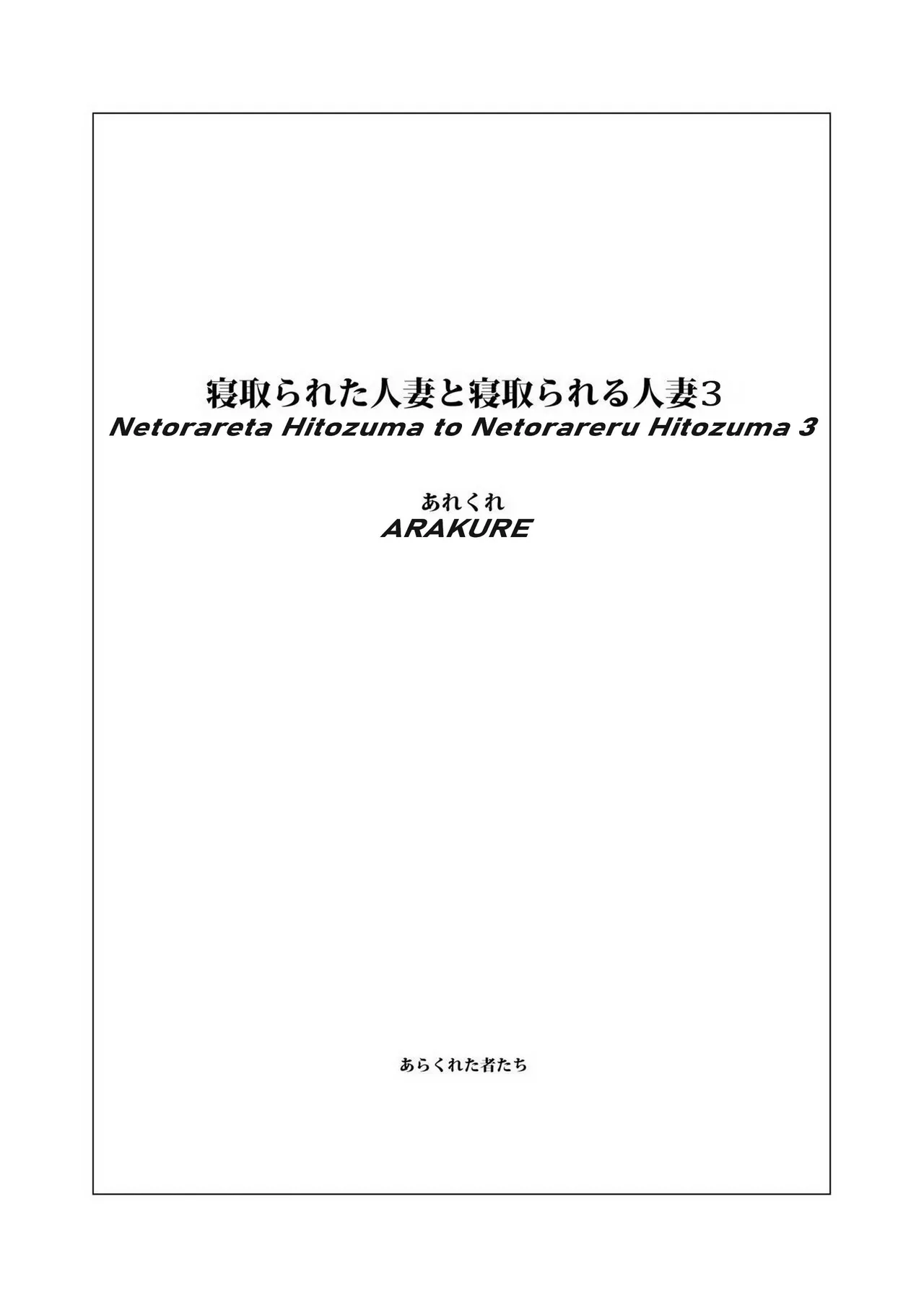 寝取られた人妻と寝取られる人妻3
Netorareta Hitozuma to Netorareru Hitozuma 3

あれくれ
ARAKURE

あらくれた者たち